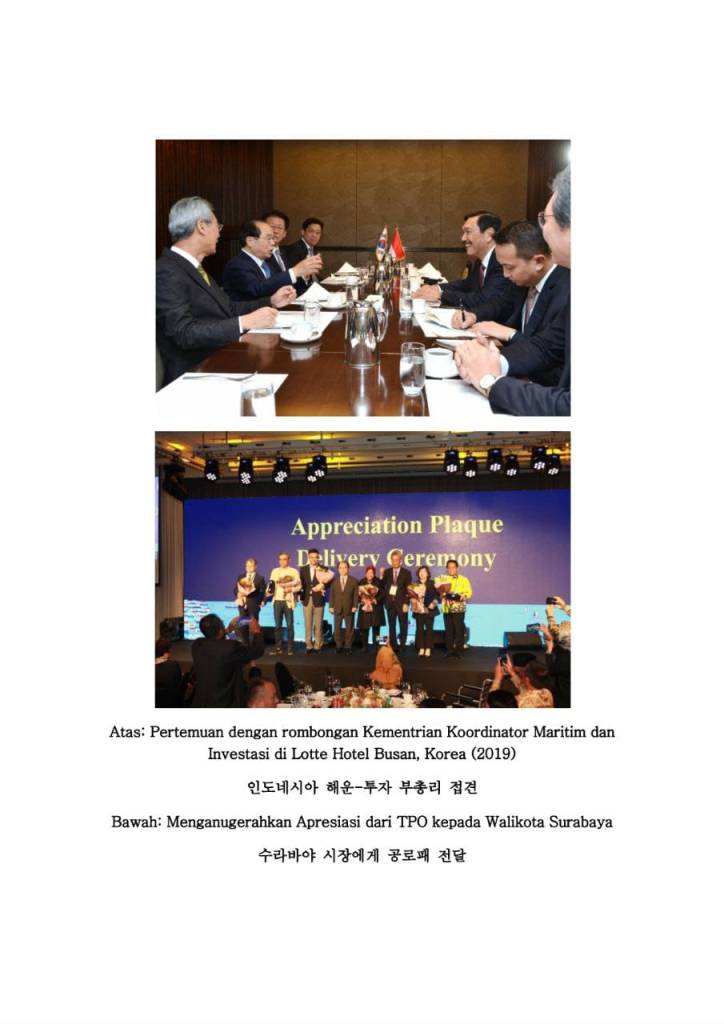 Appreciation Plaque
Delivery Ceremony

Atas: Pertemuan dengan rombongan Kementrian Koordinator Maritim dan Investasi di Lotte Hotel Busan, Korea (2019)

인도네시아 해운-투자 부총리 접견

Bawah: Menganugerahkan Apresiasi dari TPO kepada Walikota Surabaya

수라바야 시장에게 공로패 전달